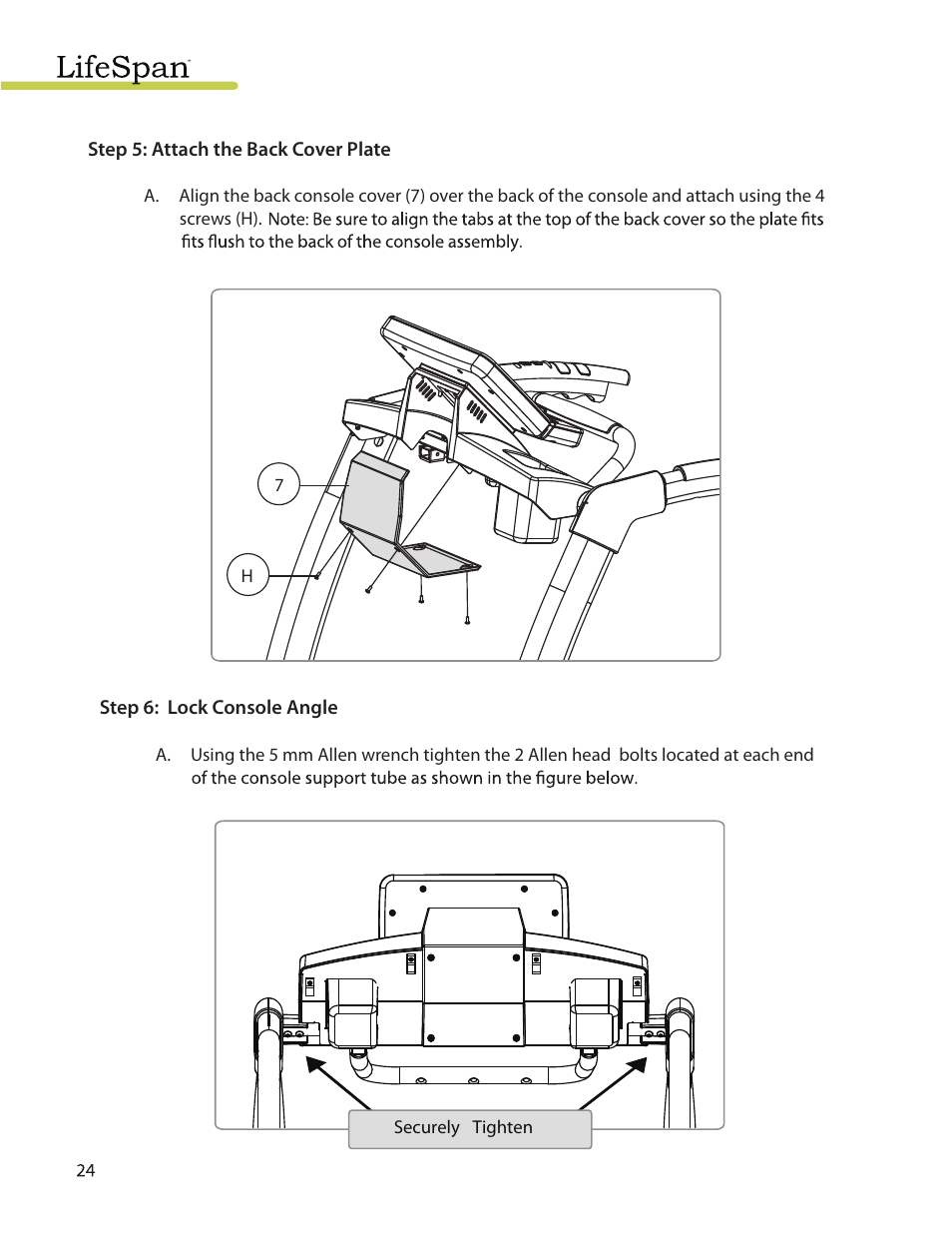 LifeSpan

Step 5: Attach the Back Cover Plate

A. Align the back console cover (7) over the back of the console and attach using the 4 screws (H). Note: Be sure to align the tabs at the top of the back cover so the plate fits fits flush to the back of the console assembly.

7

H

Step 6: Lock Console Angle

A. Using the 5 mm Allen wrench tighten the 2 Allen head bolts located at each end of the console support tube as shown in the figure below.

Securely Tighten

24